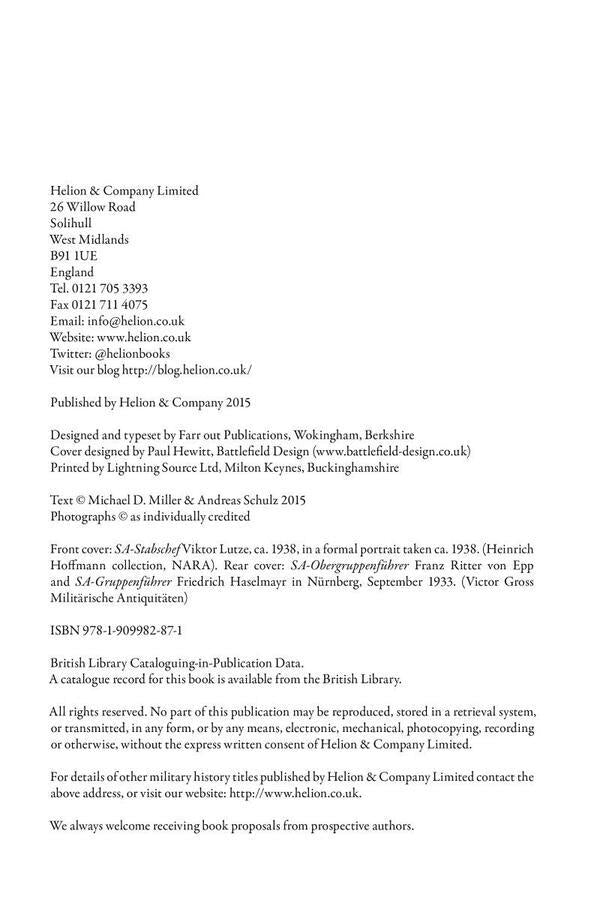 Helion & Company Limited
26 Willow Road
Solihull
West Midlands
B91 1UE
England
Tel. 0121 705 3393
Fax 0121 711 4075
Email: info@helion.co.uk
Website: www.helion.co.uk
Twitter: @helionbooks
Visit our blog http://blog.helion.co.uk/

Published by Helion & Company 2015

Designed and typeset by Farr out Publications, Wokingham, Berkshire
Cover designed by Paul Hewitt, Battlefield Design (www.battlefield-design.co.uk)
Printed by Lightning Source Ltd, Milton Keynes, Buckinghamshire

Text © Michael D. Miller & Andreas Schulz 2015
Photographs © as individually credited

Front cover: SA-Stabschef Viktor Lutze, ca. 1938, in a formal portrait taken ca. 1938. (Heinrich Hoffmann collection, NARA). Rear cover: SA-Obergruppenführer Franz Ritter von Epp and SA-Gruppenführer Friedrich Haselmayr in Nürnberg, September 1933. (Victor Gross Militärische Antiquitäten)

ISBN 978-1-909982-87-1

British Library Cataloguing-in-Publication Data.
A catalogue record for this book is available from the British Library.

All rights reserved. No part of this publication may be reproduced, stored in a retrieval system, or transmitted, in any form, or by any means, electronic, mechanical, photocopying, recording or otherwise, without the express written consent of Helion & Company Limited.

For details of other military history titles published by Helion & Company Limited contact the above address, or visit our website: http://www.helion.co.uk.

We always welcome receiving book proposals from prospective authors.